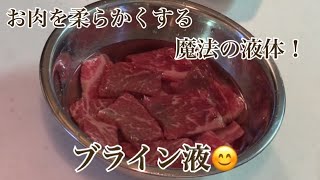 お肉を柔らかくする

魔法の液体！

ブライン液😊